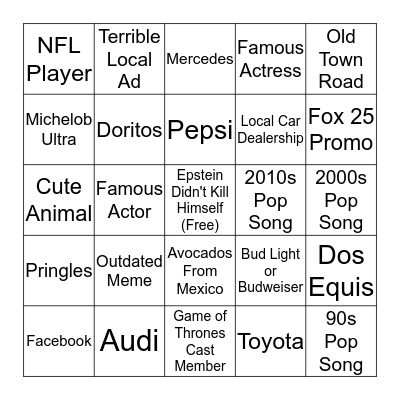 | NFL Player | Terrible Local Ad | Mercedes | Famous Actress | Old Town Road |
|---|---|---|---|---|
| Michelob Ultra | Doritos | Pepsi | Local Car Dealership | Fox 25 Promo |
| Cute Animal | Famous Actor | Epstein Didn't Kill Himself (Free) | 2010s Pop Song | 2000s Pop Song |
| Pringles | Outdated Meme | Avocados From Mexico | Bud Light or Budweiser | Dos Equis |
| Facebook | Audi | Game of Thrones Cast Member | Toyota | 90s Pop Song |